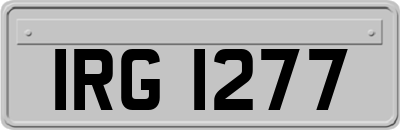 IRG 1277